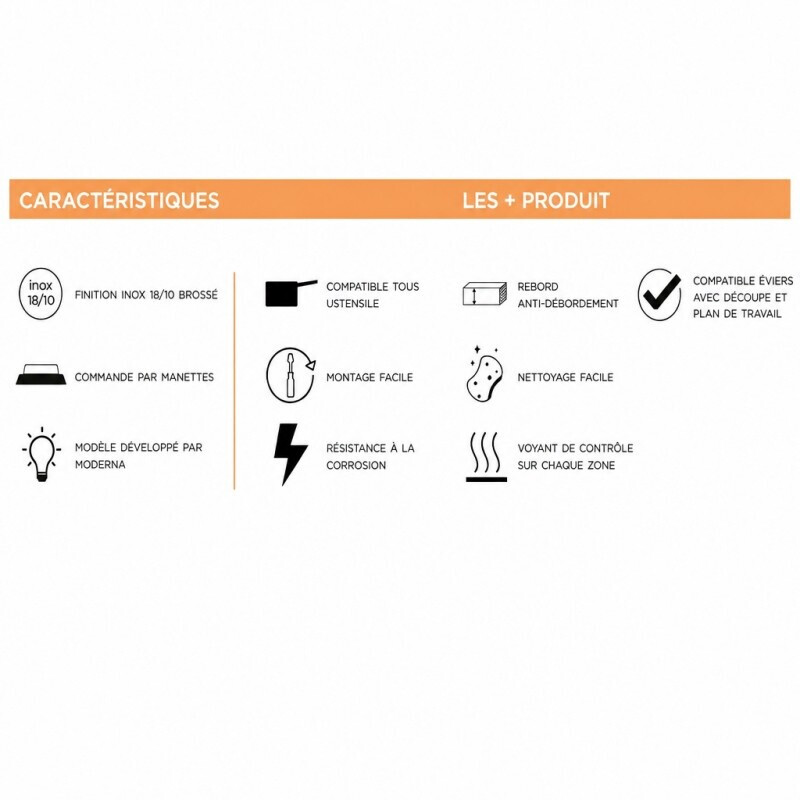 CARACTÉRISTIQUES

inox 18/10

FINITION INOX 18/10 BROSSÉ

COMMANDE PAR MANETTES

MODÈLE DÉVELOPPÉ PAR MODERNA

COMPATIBLE TOUS USTENSILE

MONTAGE FACILE

RÉSISTANCE À LA CORROSION

LES + PRODUIT

REBORD ANTI-DÉBORDEMENT

NETTOYAGE FACILE

VOYANT DE CONTRÔLE SUR CHAQUE ZONE

COMPATIBLE ÉVIERS AVEC DÉCOUPE ET PLAN DE TRAVAIL